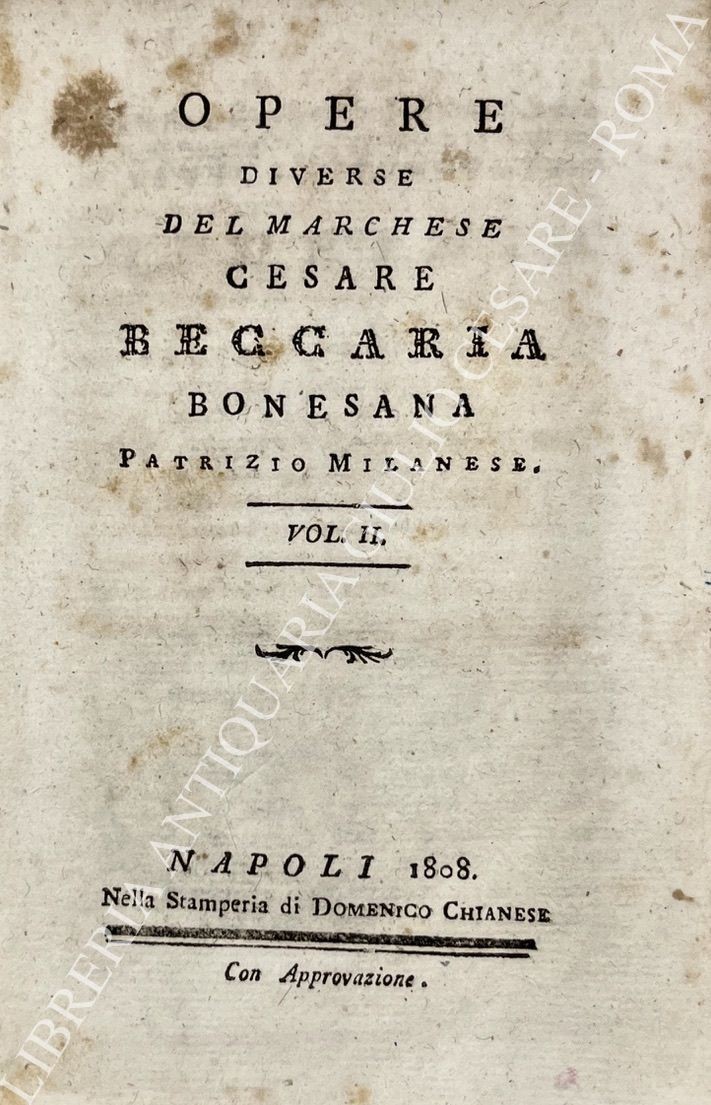 OPERE
DIVERSE
DEL MARCHESE
CESARE
BECCARIA
BONESANA
PATRIZIO MILANESE.

VOL. II.

NAPOLI 1808.
Nella Stamperia di DOMENICO CHIANESE

Con Approvazione.

LIBRERIA ANTIQUARIA GIULIO CESARE - ROMA